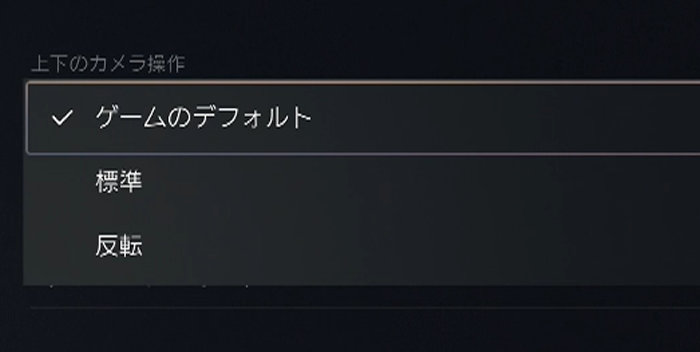 上下のカメラ操作

✓ ゲームのデフォルト

標準

反転